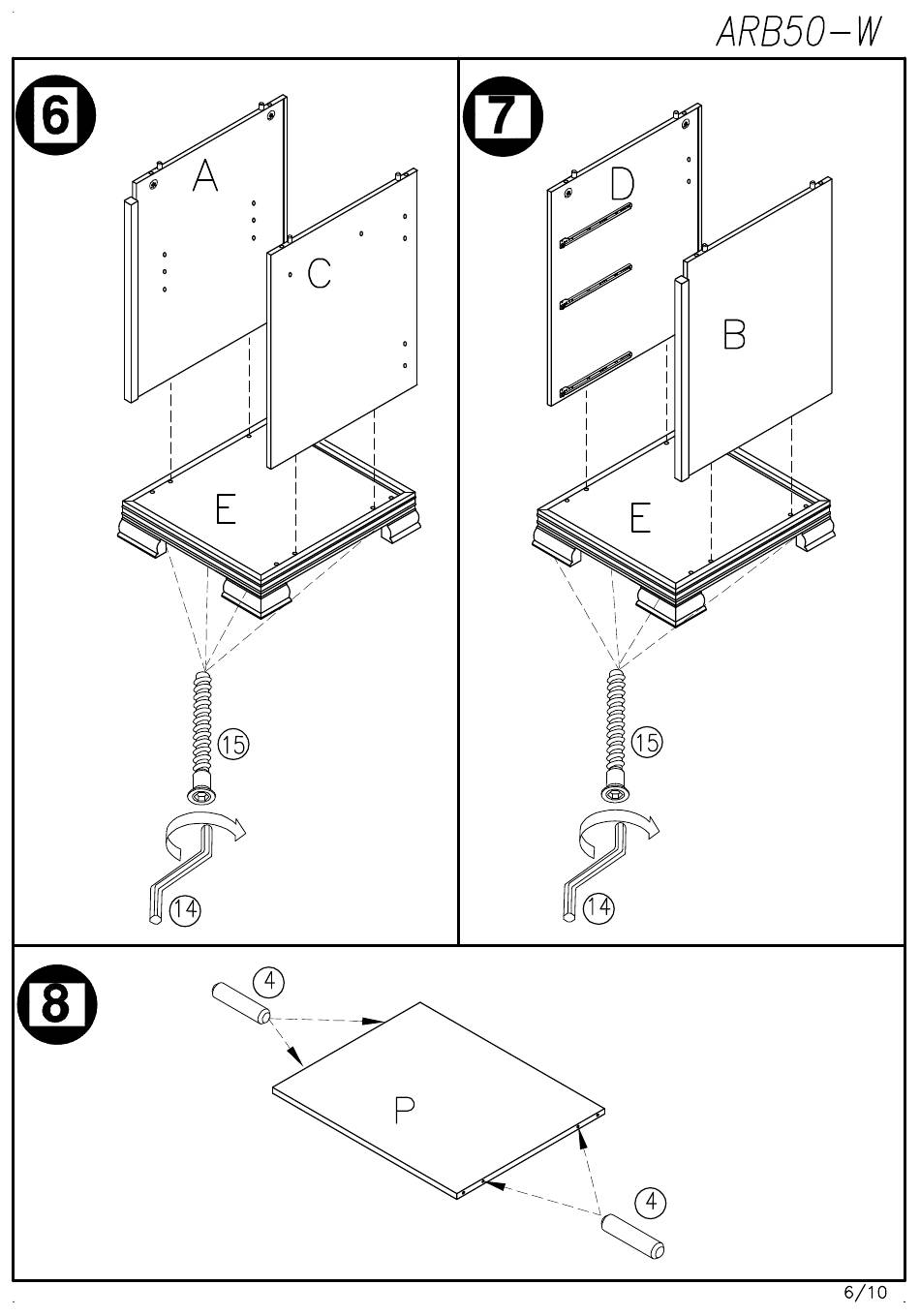 ARB50-W

6

A

C

E

15

14

7

D

B

E

15

14

8

4

P

4

6/10